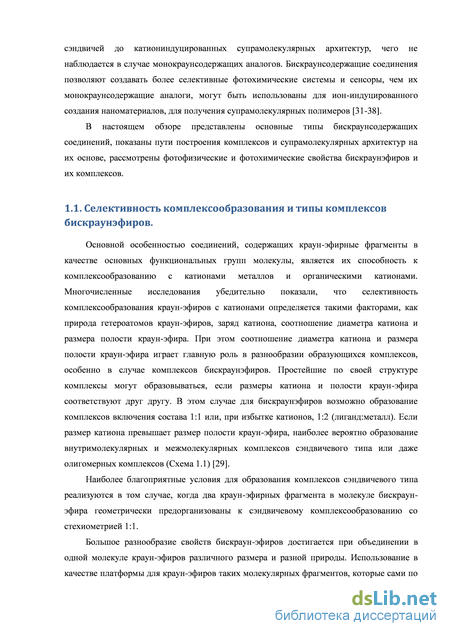 сэндвичей до катиониндуцированных супрамолекулярных архитектур, чего не наблюдается в случае монокраунсодержащих аналогов. Бискраунсодержащие соединения позволяют создавать более селективные фотохимические системы и сенсоры, чем их монокраунсодержащие аналоги, могут быть использованы для ион-индуцированного создания наноматериалов, для получения супрамолекулярных полимеров [31-38].

В настоящем обзоре представлены основные типы бискраунсодержащих соединений, показаны пути построения комплексов и супрамолекулярных архитектур на их основе, рассмотрены фотофизические и фотохимические свойства бискраунэфиров и их комплексов.

1.1. Селективность комплексообразования и типы комплексов бискраунэфиров.

Основной особенностью соединений, содержащих краун-эфирные фрагменты в качестве основных функциональных групп молекулы, является их способность к комплексообразованию с катионами металлов и органическими катионами. Многочисленные исследования убедительно показали, что селективность комплексообразования краун-эфиров с катионами определяется такими факторами, как природа гетероатомов краун-эфиров, заряд катиона, соотношение диаметра катиона и размера полости краун-эфира. При этом соотношение диаметра катиона и размера полости краун-эфира играет главную роль в разнообразии образующихся комплексов, особенно в случае комплексов бискраунэфиров. Простейшие по своей структуре комплексы могут образовываться, если размеры катиона и полости краун-эфира соответствуют друг другу. В этом случае для бискраунэфиров возможно образование комплексов включения состава 1:1 или, при избытке катионов, 1:2 (лиганд:металл). Если размер катиона превышает размер полости краун-эфира, наиболее вероятно образование внутримолекулярных и межмолекулярных комплексов сэндвичевого типа или даже олигомерных комплексов (Схема 1.1) [29].

Наиболее благоприятные условия для образования комплексов сэндвичевого типа реализуются в том случае, когда два краун-эфирных фрагмента в молекуле бискраун-эфира геометрически предорганизованы к сэндвичевому комплексообразованию со стехиометрией 1:1.

Большое разнообразие свойств бискраун-эфиров достигается при объединении в одной молекуле краун-эфиров различного размера и разной природы. Использование в качестве платформы для краун-эфиров таких молекулярных фрагментов, которые сами по

dsLib.net
библиотека диссертаций